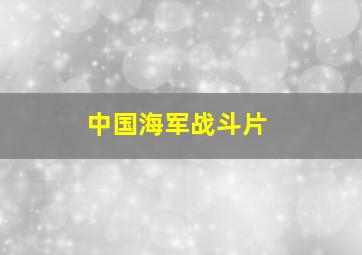 中国海军战斗片